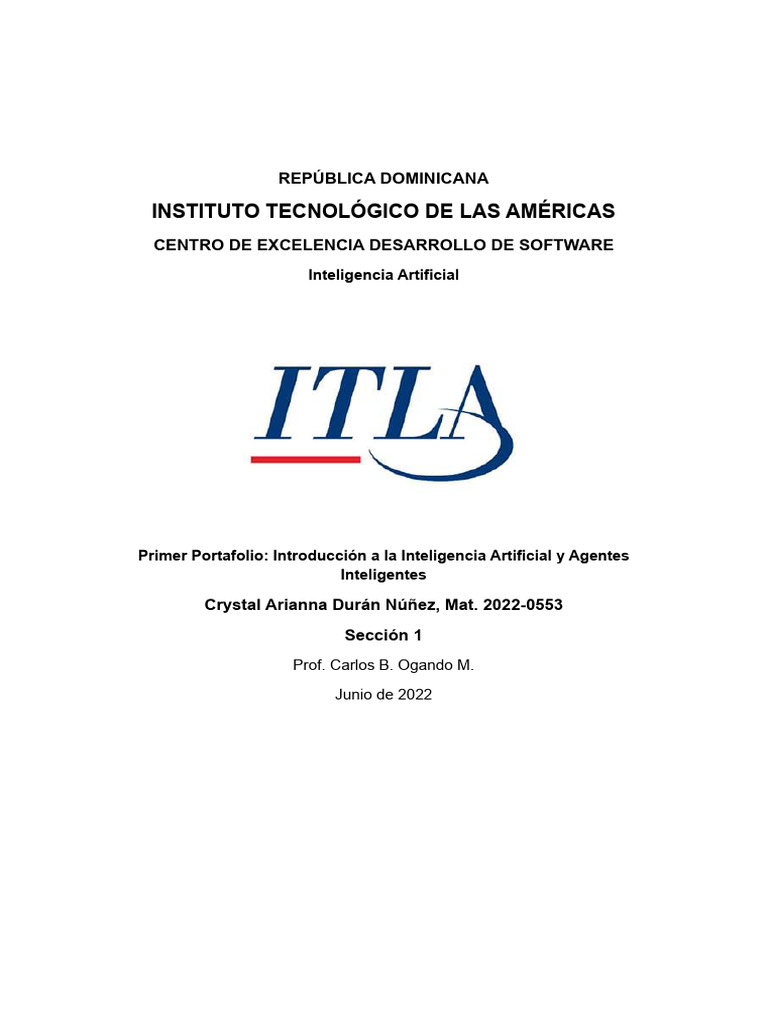 REPÚBLICA DOMINICANA

INSTITUTO TECNOLÓGICO DE LAS AMÉRICAS

CENTRO DE EXCELENCIA DESARROLLO DE SOFTWARE

Inteligencia Artificial

ITLA

Primer Portafolio: Introducción a la Inteligencia Artificial y Agentes Inteligentes

Crystal Arianna Durán Núñez, Mat. 2022-0553

Sección 1

Prof. Carlos B. Ogando M.

Junio de 2022